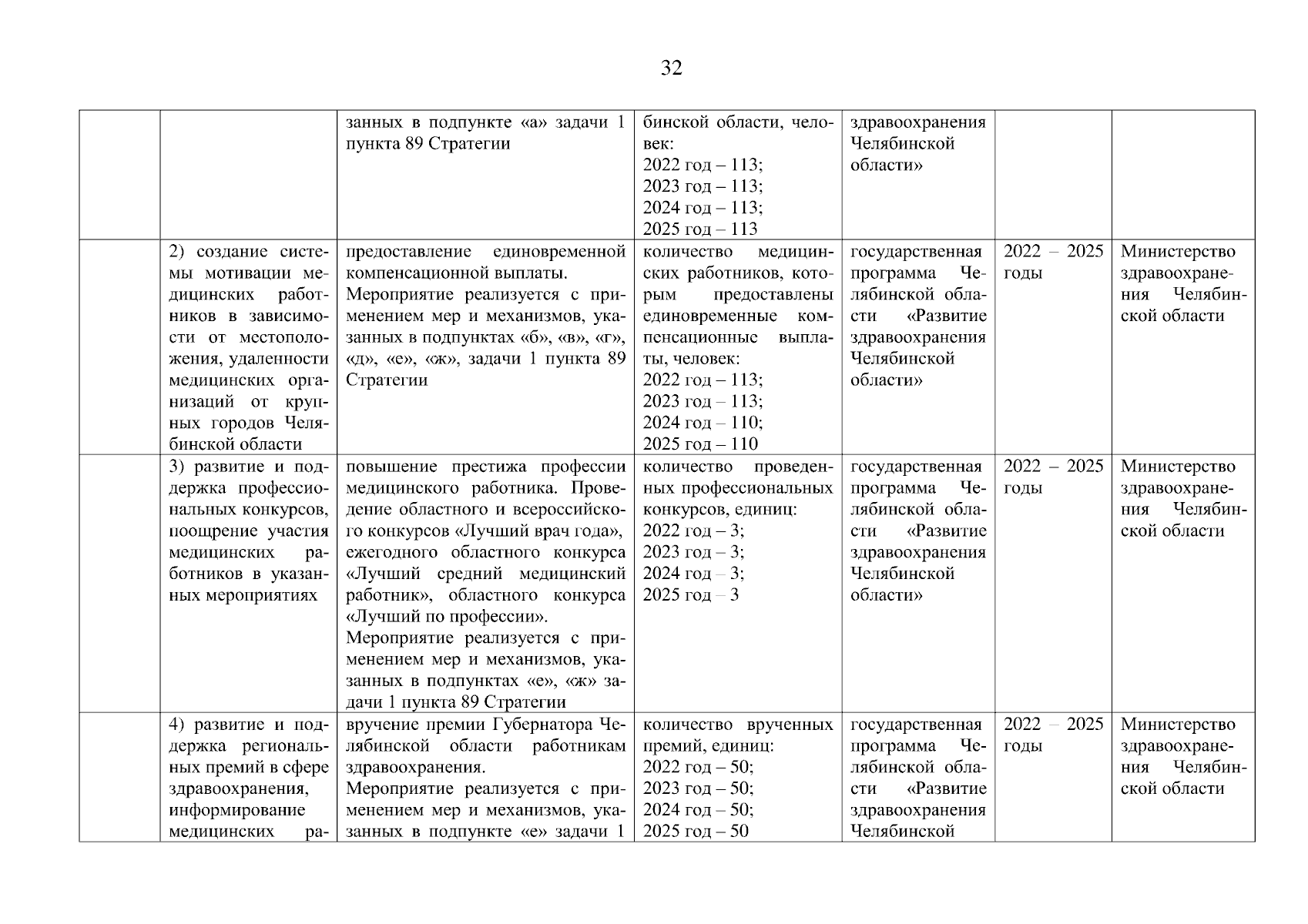 32

| | | | | | | |
|---|---|---|---|---|---|---|
| | | занных в подпункте «а» задачи 1 пункта 89 Стратегии | бинской области, человек: 2022 год – 113; 2023 год – 113; 2024 год – 113; 2025 год – 113 | здравоохранения Челябинской области» | | |
| | 2) создание системы мотивации медицинских работников в зависимости от местоположения, удаленности медицинских организаций от крупных городов Челябинской области | предоставление единовременной компенсационной выплаты. Мероприятие реализуется с применением мер и механизмов, указанных в подпунктах «б», «в», «г», «д», «е», «ж», задачи 1 пункта 89 Стратегии | количество медицинских работников, которым предоставлены единовременные компенсационные выплаты, человек: 2022 год – 113; 2023 год – 113; 2024 год – 110; 2025 год – 110 | государственная программа Челябинской области «Развитие здравоохранения Челябинской области» | 2022 – 2025 годы | Министерство здравоохранения Челябинской области |
| | 3) развитие и поддержка профессиональных конкурсов, поощрение участия медицинских работников в указанных мероприятиях | повышение престижа профессии медицинского работника. Проведение областного и всероссийского конкурсов «Лучший врач года», ежегодного областного конкурса «Лучший средний медицинский работник», областного конкурса «Лучший по профессии». Мероприятие реализуется с применением мер и механизмов, указанных в подпунктах «е», «ж» задачи 1 пункта 89 Стратегии | количество проведенных профессиональных конкурсов, единиц: 2022 год – 3; 2023 год – 3; 2024 год – 3; 2025 год – 3 | государственная программа Челябинской области «Развитие здравоохранения Челябинской области» | 2022 – 2025 годы | Министерство здравоохранения Челябинской области |
| | 4) развитие и поддержка региональных премий в сфере здравоохранения, информирование медицинских ра- | вручение премии Губернатора Челябинской области работникам здравоохранения. Мероприятие реализуется с применением мер и механизмов, указанных в подпункте «е» задачи 1 | количество врученных премий, единиц: 2022 год – 50; 2023 год – 50; 2024 год – 50; 2025 год – 50 | государственная программа Челябинской области «Развитие здравоохранения Челябинской | 2022 – 2025 годы | Министерство здравоохранения Челябинской области |